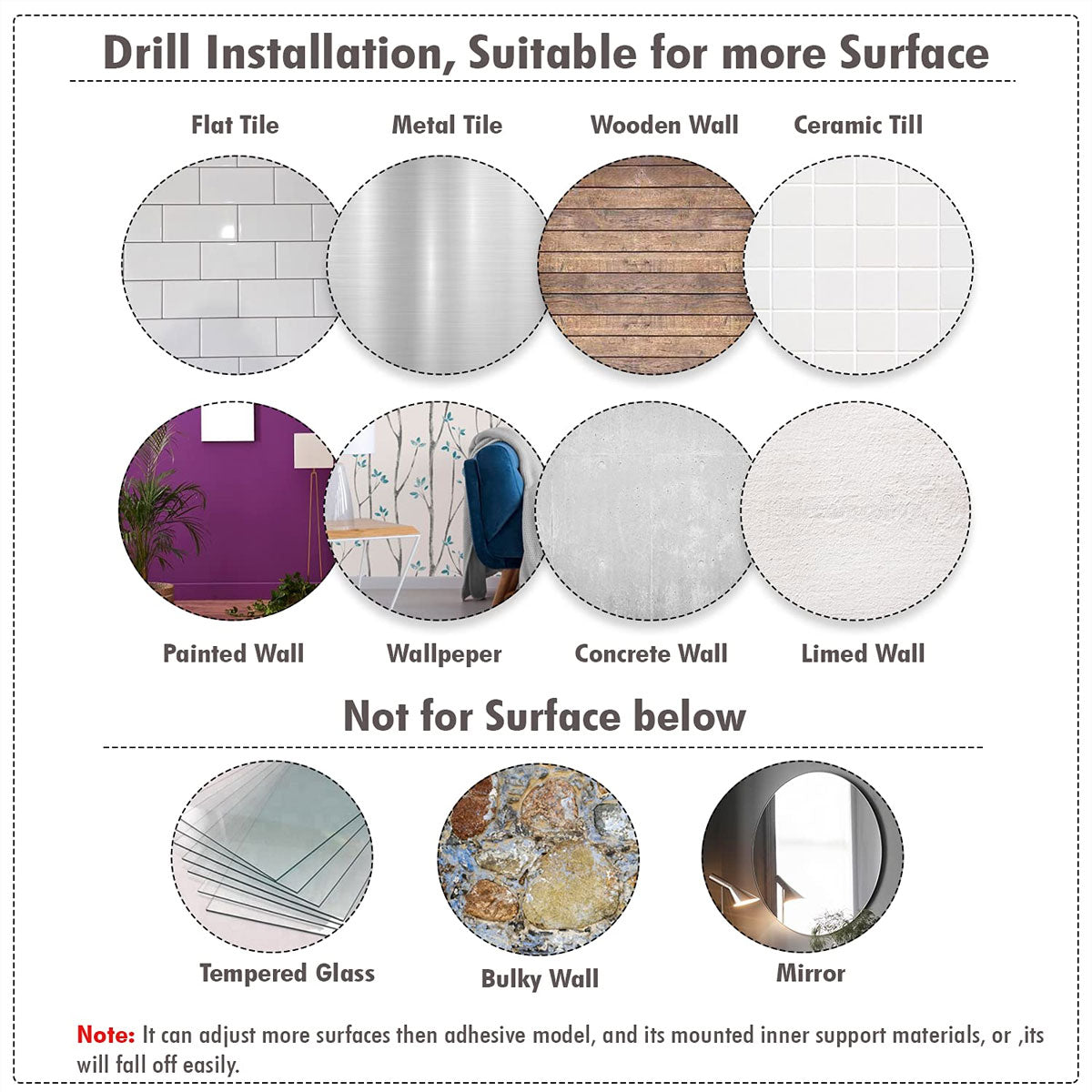 Drill Installation, Suitable for more Surface

Flat Tile

Metal Tile

Wooden Wall

Ceramic Till

Painted Wall

Wallpeper

Concrete Wall

Limed Wall

Not for Surface below

Tempered Glass

Bulky Wall

Mirror

Note: It can adjust more surfaces then adhesive model, and its mounted inner support materials, or ,its will fall off easily.